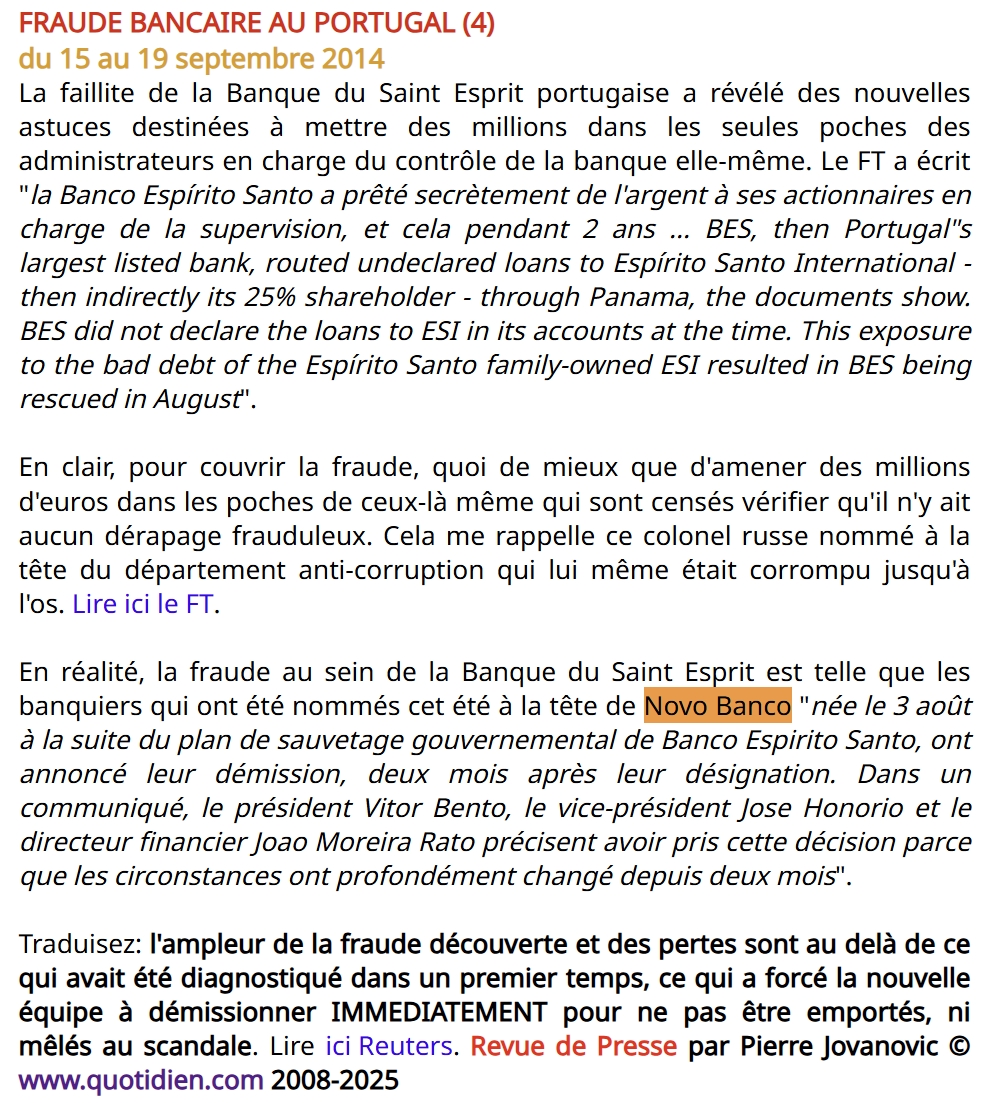 FRAUDE BANCAIRE AU PORTUGAL (4)
du 15 au 19 septembre 2014
La faillite de la Banque du Saint Esprit portugaise a révélé des nouvelles astuces destinées à mettre des millions dans les seules poches des administrateurs en charge du contrôle de la banque elle-même. Le FT a écrit "la Banco Espírito Santo a prêté secrètement de l'argent à ses actionnaires en charge de la supervision, et cela pendant 2 ans ... BES, then Portugal"s largest listed bank, routed undeclared loans to Espírito Santo International - then indirectly its 25% shareholder - through Panama, the documents show. BES did not declare the loans to ESI in its accounts at the time. This exposure to the bad debt of the Espírito Santo family-owned ESI resulted in BES being rescued in August".

En clair, pour couvrir la fraude, quoi de mieux que d'amener des millions d'euros dans les poches de ceux-là même qui sont censés vérifier qu'il n'y ait aucun dérapage frauduleux. Cela me rappelle ce colonel russe nommé à la tête du département anti-corruption qui lui même était corrompu jusqu'à l'os. Lire ici le FT.

En réalité, la fraude au sein de la Banque du Saint Esprit est telle que les banquiers qui ont été nommés cet été à la tête de Novo Banco "née le 3 août à la suite du plan de sauvetage gouvernemental de Banco Espirito Santo, ont annoncé leur démission, deux mois après leur désignation. Dans un communiqué, le président Vitor Bento, le vice-président Jose Honorio et le directeur financier Joao Moreira Rato précisent avoir pris cette décision parce que les circonstances ont profondément changé depuis deux mois".

Traduisez: l'ampleur de la fraude découverte et des pertes sont au delà de ce qui avait été diagnostiqué dans un premier temps, ce qui a forcé la nouvelle équipe à démissionner IMMEDIATEMENT pour ne pas être emportés, ni mêlés au scandale. Lire ici Reuters. Revue de Presse par Pierre Jovanovic © www.quotidien.com 2008-2025